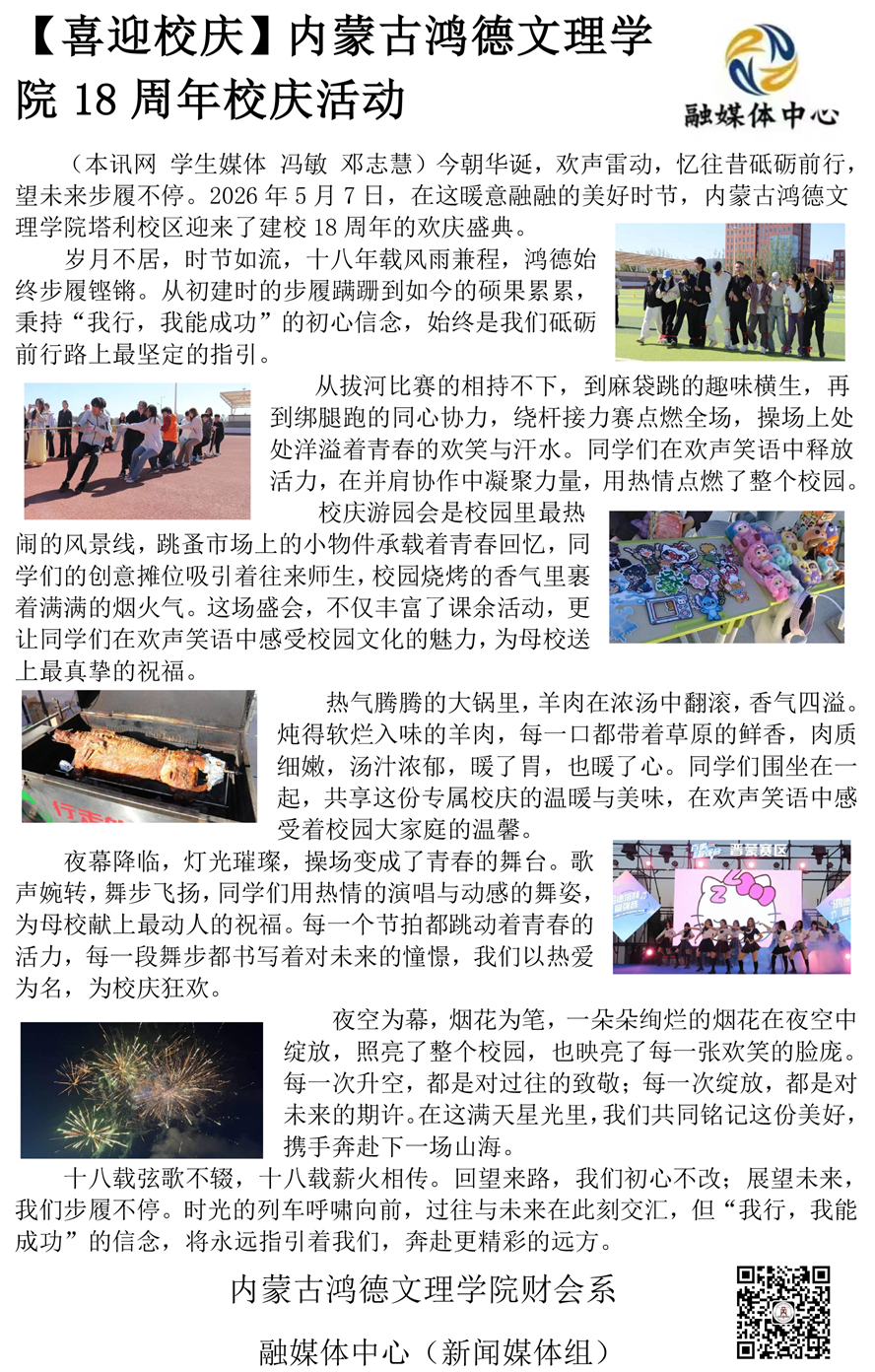 【喜迎校庆】内蒙古鸿德文理学院 18 周年校庆活动

融媒体中心

（本讯网 学生媒体 冯敏 邓志慧）今朝华诞，欢声雷动，忆往昔砥砺前行，望未来步履不停。2026 年 5 月 7 日，在这暖意融融的美好时节，内蒙古鸿德文理学院塔利校区迎来了建校 18 周年的欢庆盛典。

岁月不居，时节如流，十八年载风雨兼程，鸿德始终步履铿锵。从初建时的步履蹒跚到如今的硕果累累，秉持“我行，我能成功”的初心信念，始终是我们砥砺前行路上最坚定的指引。

从拔河比赛的相持不下，到麻袋跳的趣味横生，再到绑腿跑的同心协力，绕杆接力赛点燃全场，操场上处处洋溢着青春的欢笑与汗水。同学们在欢声笑语中释放活力，在并肩协作中凝聚力量，用热情点燃了整个校园。

校庆游园会是校园里最热闹的风景线，跳蚤市场上的小物件承载着青春回忆，同学们的创意摊位吸引着往来师生，校园烧烤的香气里裹着满满的烟火气。这场盛会，不仅丰富了课余活动，更让同学们在欢声笑语中感受校园文化的魅力，为母校送上最真挚的祝福。

热气腾腾的大锅里，羊肉在浓汤中翻滚，香气四溢。炖得软烂入味的羊肉，每一口都带着草原的鲜香，肉质细嫩，汤汁浓郁，暖了胃，也暖了心。同学们围坐在一起，共享这份专属校庆的温暖与美味，在欢声笑语中感受着校园大家庭的温馨。

夜幕降临，灯光璀璨，操场变成了青春的舞台。歌声婉转，舞步飞扬，同学们用热情的演唱与动感的舞姿，为母校献上最动人的祝福。每一个节拍都跳动着青春的活力，每一段舞步都书写着对未来的憧憬，我们以热爱为名，为校庆狂欢。

夜空为幕，烟花为笔，一朵朵绚烂的烟花在夜空中绽放，照亮了整个校园，也映亮了每一张欢笑的脸庞。每一次升空，都是对过往的致敬；每一次绽放，都是对未来的期许。在这满天星光里，我们共同铭记这份美好，携手奔赴下一场山海。

十八载弦歌不辍，十八载薪火相传。回望来路，我们初心不改；展望未来，我们步履不停。时光的列车呼啸向前，过往与未来在此刻交汇，但“我行，我能成功”的信念，将永远指引着我们，奔赴更精彩的远方。

内蒙古鸿德文理学院财会系

融媒体中心（新闻媒体组）